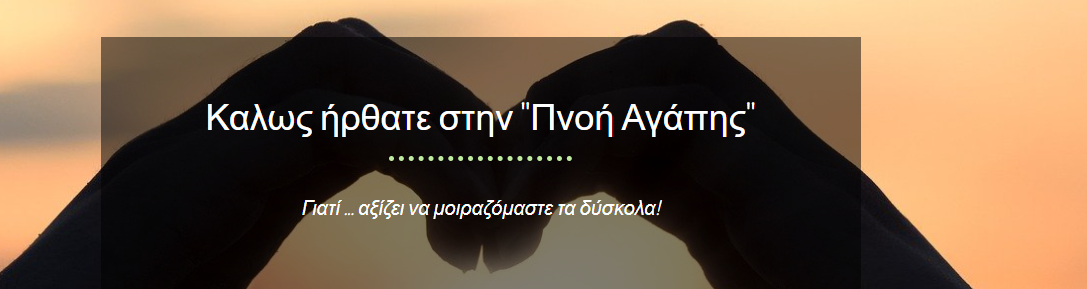 Καλως ήρθατε στην "Πνοή Αγάπης"

Γιατί ... αξίζει να μοιραζόμαστε τα δύσκολα!